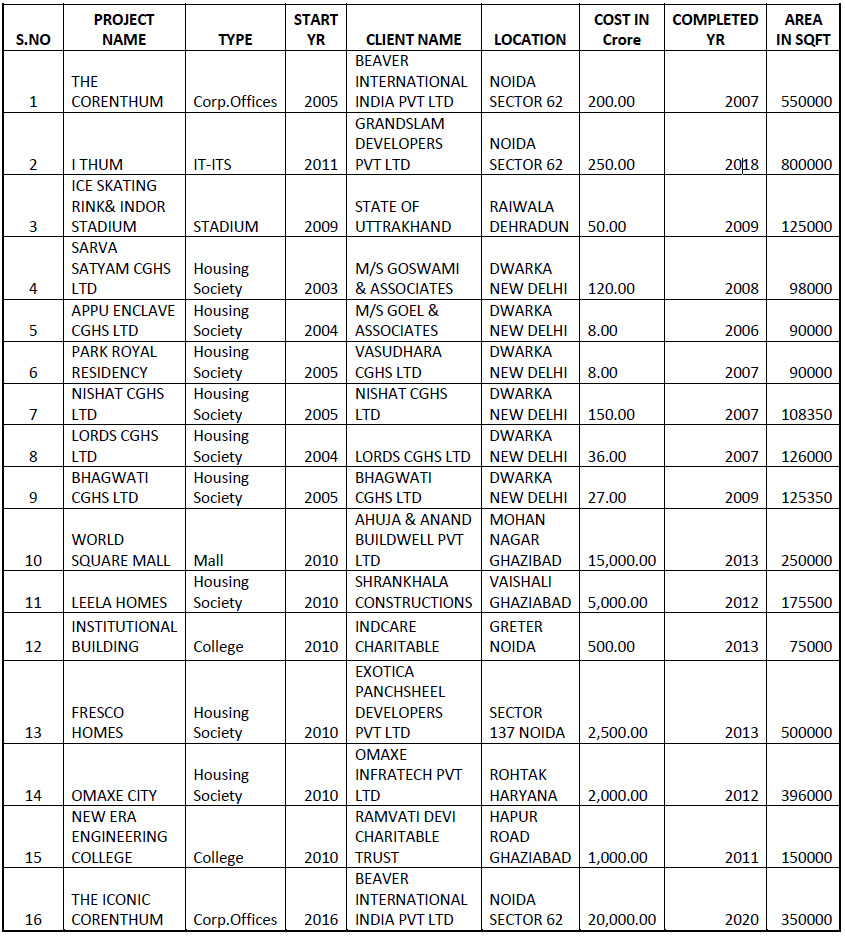 | S.NO | PROJECT NAME | TYPE | START YR | CLIENT NAME | LOCATION | COST IN Crore | COMPLETED YR | AREA IN SQFT |
|---|---|---|---|---|---|---|---|---|
| 1 | THE CORENTHUM | Corp.Offices | 2005 | BEAVER INTERNATIONAL INDIA PVT LTD | NOIDA SECTOR 62 | 200.00 | 2007 | 550000 |
| 2 | I THUM | IT-ITS | 2011 | GRANDSLAM DEVELOPERS PVT LTD | NOIDA SECTOR 62 | 250.00 | 2018 | 800000 |
| 3 | ICE SKATING RINK& INDOR STADIUM | STADIUM | 2009 | STATE OF UTTRAKHAND | RAIWALA DEHRADUN | 50.00 | 2009 | 125000 |
| 4 | SARVA SATYAM CGHS LTD | Housing Society | 2003 | M/S GOSWAMI & ASSOCIATES | DWARKA NEW DELHI | 120.00 | 2008 | 98000 |
| 5 | APPU ENCLAVE CGHS LTD | Housing Society | 2004 | M/S GOEL & ASSOCIATES | DWARKA NEW DELHI | 8.00 | 2006 | 90000 |
| 6 | PARK ROYAL RESIDENCY | Housing Society | 2005 | VASUDHARA CGHS LTD | DWARKA NEW DELHI | 8.00 | 2007 | 90000 |
| 7 | NISHAT CGHS LTD | Housing Society | 2005 | NISHAT CGHS LTD | DWARKA NEW DELHI | 150.00 | 2007 | 108350 |
| 8 | LORDS CGHS LTD | Housing Society | 2004 | LORDS CGHS LTD | DWARKA NEW DELHI | 36.00 | 2007 | 126000 |
| 9 | BHAGWATI CGHS LTD | Housing Society | 2005 | BHAGWATI CGHS LTD | DWARKA NEW DELHI | 27.00 | 2009 | 125350 |
| 10 | WORLD SQUARE MALL | Mall | 2010 | AHUJA & ANAND BUILDWELL PVT LTD | MOHAN NAGAR GHAZIBAD | 15,000.00 | 2013 | 250000 |
| 11 | LEELA HOMES | Housing Society | 2010 | SHRANKHALA CONSTRUCTIONS | VAISHALI GHAZIABAD | 5,000.00 | 2012 | 175500 |
| 12 | INSTITUTIONAL BUILDING | College | 2010 | INDCARE CHARITABLE | GRETER NOIDA | 500.00 | 2013 | 75000 |
| 13 | FRESCO HOMES | Housing Society | 2010 | EXOTICA PANCHSHEEL DEVELOPERS PVT LTD | SECTOR 137 NOIDA | 2,500.00 | 2013 | 500000 |
| 14 | OMAXE CITY | Housing Society | 2010 | OMAXE INFRATECH PVT LTD | ROHTAK HARYANA | 2,000.00 | 2012 | 396000 |
| 15 | NEW ERA ENGINEERING COLLEGE | College | 2010 | RAMVATI DEVI CHARITABLE TRUST | HAPUR ROAD GHAZIABAD | 1,000.00 | 2011 | 150000 |
| 16 | THE ICONIC CORENTHUM | Corp.Offices | 2016 | BEAVER INTERNATIONAL INDIA PVT LTD | NOIDA SECTOR 62 | 20,000.00 | 2020 | 350000 |